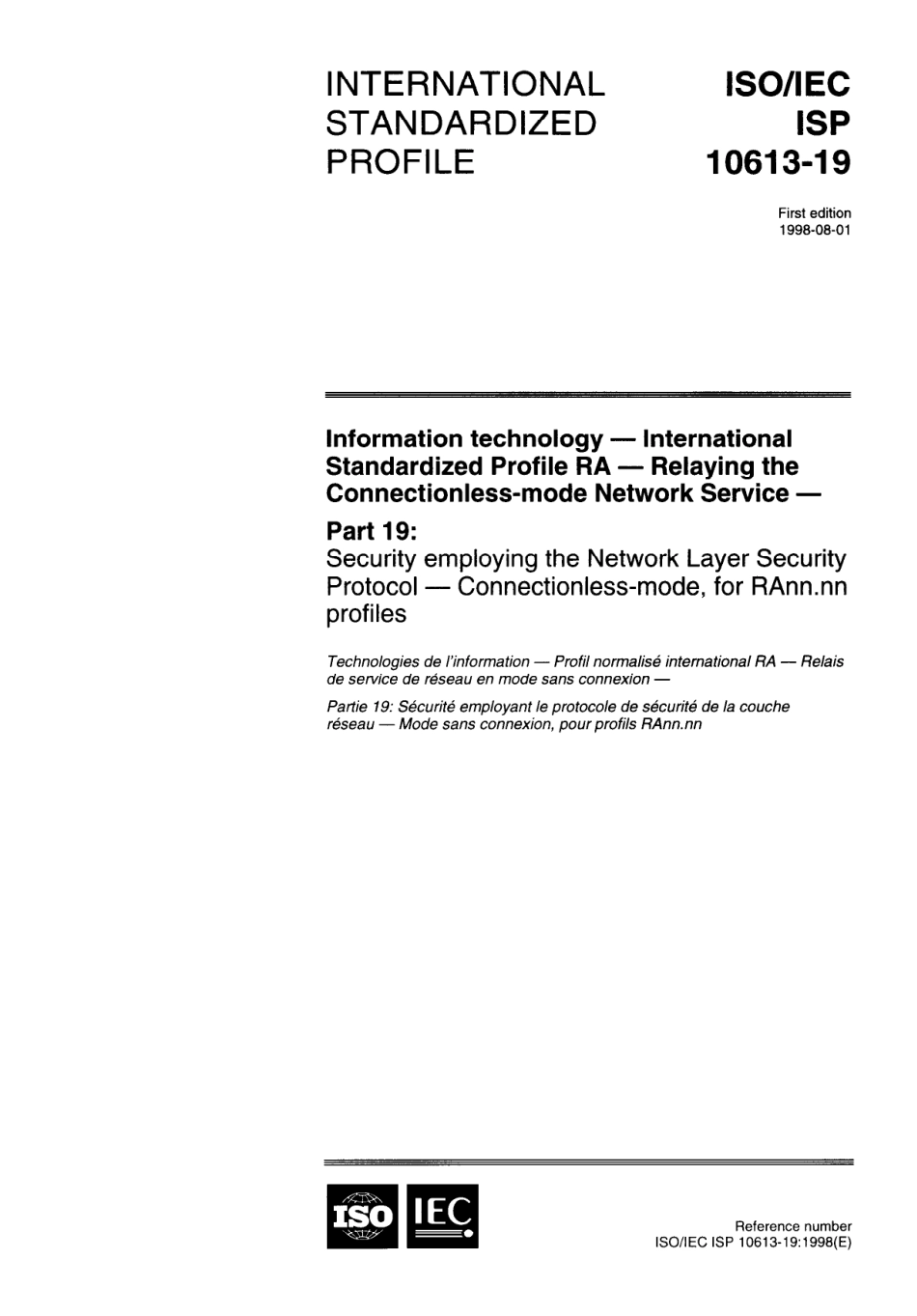 INTERNATIONAL STANDARDIZED PROFILE

ISO/IEC ISP 10613-19

First edition
1998-08-01

Information technology — International Standardized Profile RA — Relaying the Connectionless-mode Network Service —

Part 19:
Security employing the Network Layer Security Protocol — Connectionless-mode, for RAnn.nn profiles

Technologies de l'information — Profil normalisé international RA — Relais de service de réseau en mode sans connexion —

Partie 19: Sécurité employant le protocole de sécurité de la couche réseau — Mode sans connexion, pour profils RAnn.nn

ISO IEC

Reference number
ISO/IEC ISP 10613-19:1998(E)